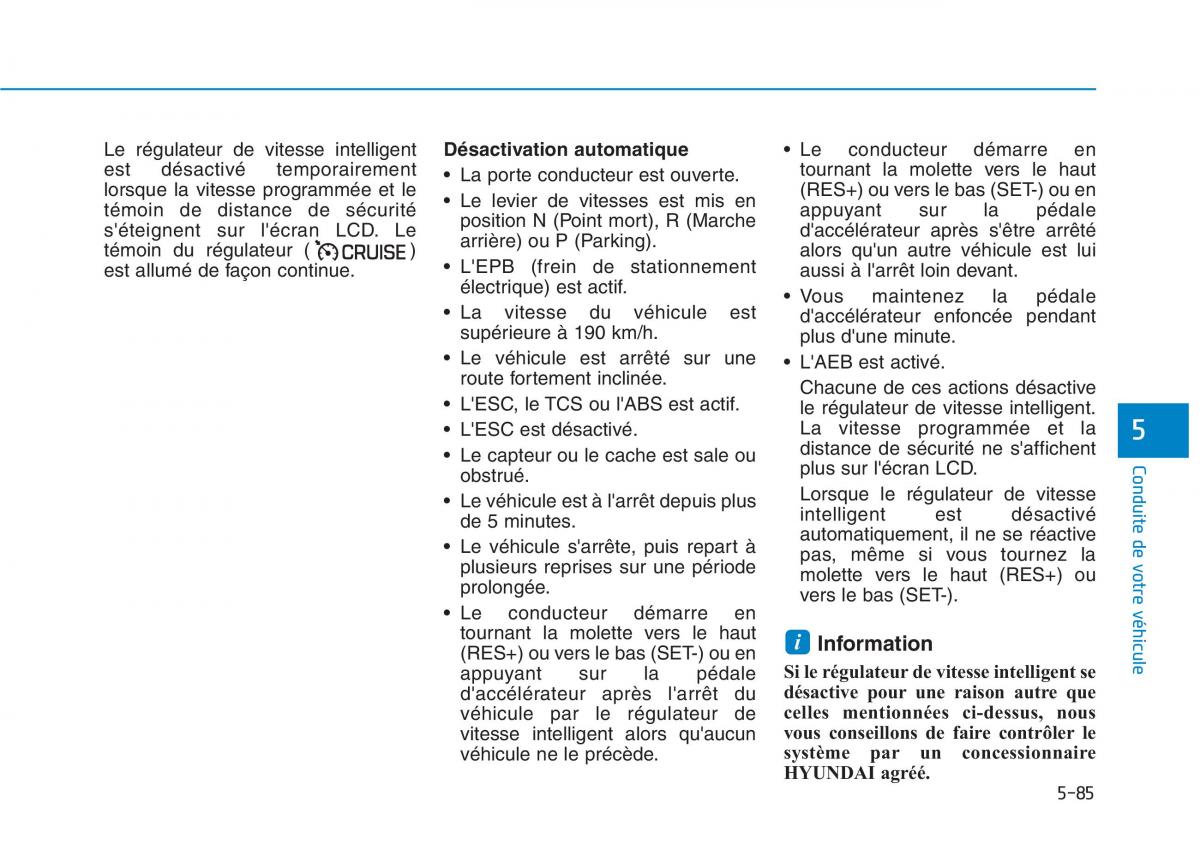 Le régulateur de vitesse intelligent est désactivé temporairement lorsque la vitesse programmée et le témoin de distance de sécurité s'éteignent sur l'écran LCD. Le témoin du régulateur ( CRUISE ) est allumé de façon continue.

Désactivation automatique

• La porte conducteur est ouverte.
• Le levier de vitesses est mis en position N (Point mort), R (Marche arrière) ou P (Parking).
• L'EPB (frein de stationnement électrique) est actif.
• La vitesse du véhicule est supérieure à 190 km/h.
• Le véhicule est arrêté sur une route fortement inclinée.
• L'ESC, le TCS ou l'ABS est actif.
• L'ESC est désactivé.
• Le capteur ou le cache est sale ou obstrué.
• Le véhicule est à l'arrêt depuis plus de 5 minutes.
• Le véhicule s'arrête, puis repart à plusieurs reprises sur une période prolongée.
• Le conducteur démarre en tournant la molette vers le haut (RES+) ou vers le bas (SET-) ou en appuyant sur la pédale d'accélérateur après l'arrêt du véhicule par le régulateur de vitesse intelligent alors qu'aucun véhicule ne le précède.
• Le conducteur démarre en tournant la molette vers le haut (RES+) ou vers le bas (SET-) ou en appuyant sur la pédale d'accélérateur après s'être arrêté alors qu'un autre véhicule est lui aussi à l'arrêt loin devant.
• Vous maintenez la pédale d'accélérateur enfoncée pendant plus d'une minute.
• L'AEB est activé.

Chacune de ces actions désactive le régulateur de vitesse intelligent. La vitesse programmée et la distance de sécurité ne s'affichent plus sur l'écran LCD.

Lorsque le régulateur de vitesse intelligent est désactivé automatiquement, il ne se réactive pas, même si vous tournez la molette vers le haut (RES+) ou vers le bas (SET-).

i Information

Si le régulateur de vitesse intelligent se désactive pour une raison autre que celles mentionnées ci-dessus, nous vous conseillons de faire contrôler le système par un concessionnaire HYUNDAI agréé.

5

Conduite de votre véhicule

5-85